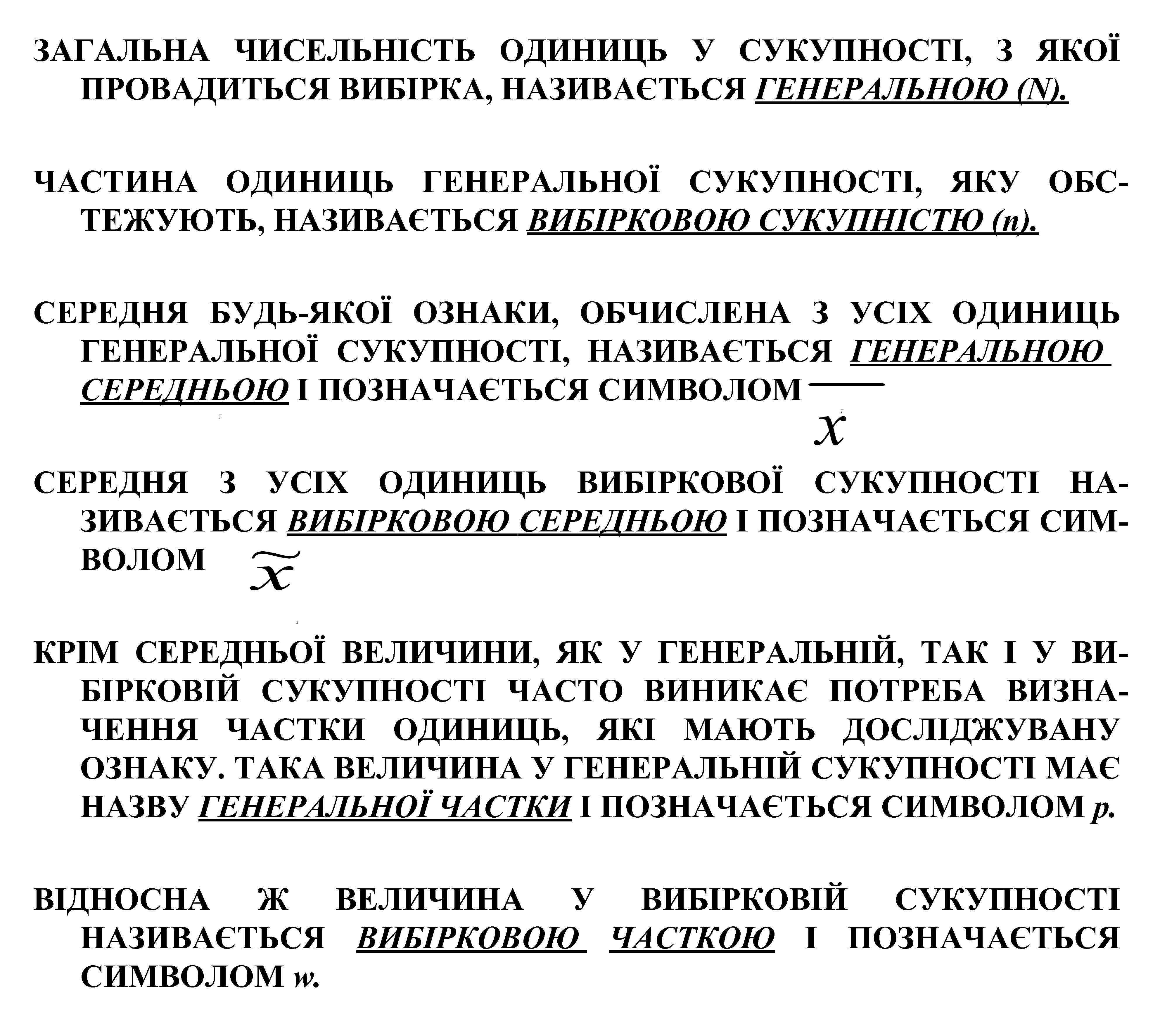 ЗАГАЛЬНА ЧИСЕЛЬНІСТЬ ОДИНИЦЬ У СУКУПНОСТІ, З ЯКОЇ ПРОВАДИТЬСЯ ВИБІРКА, НАЗИВАЄТЬСЯ ГЕНЕРАЛЬНОЮ (N).

ЧАСТИНА ОДИНИЦЬ ГЕНЕРАЛЬНОЇ СУКУПНОСТІ, ЯКУ ОБСТЕЖУЮТЬ, НАЗИВАЄТЬСЯ ВИБІРКОВОЮ СУКУПНІСТЮ (n).

СЕРЕДНЯ БУДЬ-ЯКОЇ ОЗНАКИ, ОБЧИСЛЕНА З УСІХ ОДИНИЦЬ ГЕНЕРАЛЬНОЇ СУКУПНОСТІ, НАЗИВАЄТЬСЯ ГЕНЕРАЛЬНОЮ СЕРЕДНЬОЮ І ПОЗНАЧАЄТЬСЯ СИМВОЛОМ $\overline{x}$

СЕРЕДНЯ З УСІХ ОДИНИЦЬ ВИБІРКОВОЇ СУКУПНОСТІ НАЗИВАЄТЬСЯ ВИБІРКОВОЮ СЕРЕДНЬОЮ І ПОЗНАЧАЄТЬСЯ СИМВОЛОМ $\widetilde{x}$

КРІМ СЕРЕДНЬОЇ ВЕЛИЧИНИ, ЯК У ГЕНЕРАЛЬНІЙ, ТАК І У ВИБІРКОВІЙ СУКУПНОСТІ ЧАСТО ВИНИКАЄ ПОТРЕБА ВИЗНАЧЕННЯ ЧАСТКИ ОДИНИЦЬ, ЯКІ МАЮТЬ ДОСЛІДЖУВАНУ ОЗНАКУ. ТАКА ВЕЛИЧИНА У ГЕНЕРАЛЬНІЙ СУКУПНОСТІ МАЄ НАЗВУ ГЕНЕРАЛЬНОЇ ЧАСТКИ І ПОЗНАЧАЄТЬСЯ СИМВОЛОМ p.

ВІДНОСНА Ж ВЕЛИЧИНА У ВИБІРКОВІЙ СУКУПНОСТІ НАЗИВАЄТЬСЯ ВИБІРКОВОЮ ЧАСТКОЮ І ПОЗНАЧАЄТЬСЯ СИМВОЛОМ w.